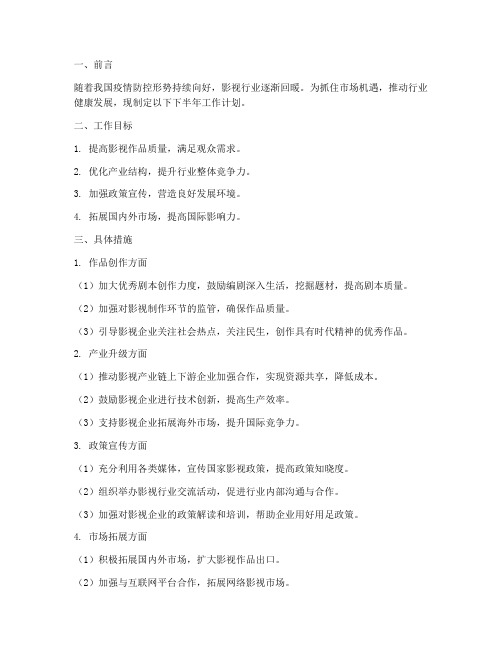 一、前言

随着我国疫情防控形势持续向好，影视行业逐渐回暖。为抓住市场机遇，推动行业健康发展，现制定以下下半年工作计划。

二、工作目标

1. 提高影视作品质量，满足观众需求。

2. 优化产业结构，提升行业整体竞争力。

3. 加强政策宣传，营造良好发展环境。

4. 拓展国内外市场，提高国际影响力。

三、具体措施

1. 作品创作方面

（1）加大优秀剧本创作力度，鼓励编剧深入生活，挖掘题材，提高剧本质量。

（2）加强对影视制作环节的监管，确保作品质量。

（3）引导影视企业关注社会热点，关注民生，创作具有时代精神的优秀作品。

2. 产业升级方面

（1）推动影视产业链上下游企业加强合作，实现资源共享，降低成本。

（2）鼓励影视企业进行技术创新，提高生产效率。

（3）支持影视企业拓展海外市场，提升国际竞争力。

3. 政策宣传方面

（1）充分利用各类媒体，宣传国家影视政策，提高政策知晓度。

（2）组织举办影视行业交流活动，促进行业内部沟通与合作。

（3）加强对影视企业的政策解读和培训，帮助企业用好用足政策。

4. 市场拓展方面

（1）积极拓展国内外市场，扩大影视作品出口。

（2）加强与互联网平台合作，拓展网络影视市场。